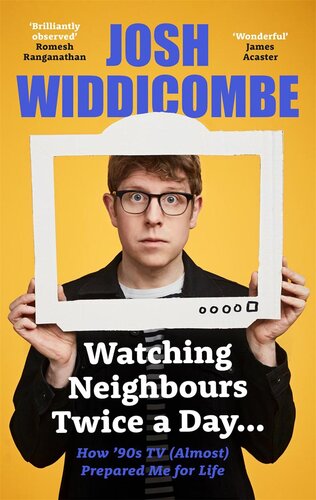 'Brilliantly observed'
Romesh Ranganathan

JOSH WIDDICOMBE

'Wonderful'
James Acaster

Watching Neighbours Twice a Day...

How '90s TV (Almost) Prepared Me for Life